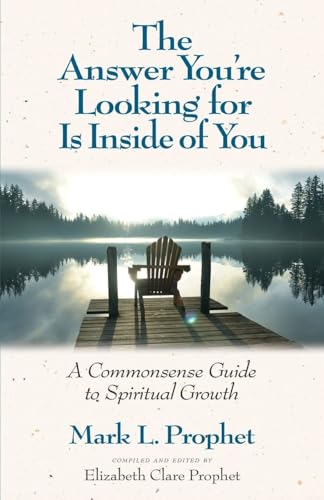 The Answer You're Looking for Is Inside of You

A Commonsense Guide to Spiritual Growth

Mark L. Prophet

COMPILED AND EDITED BY
Elizabeth Clare Prophet